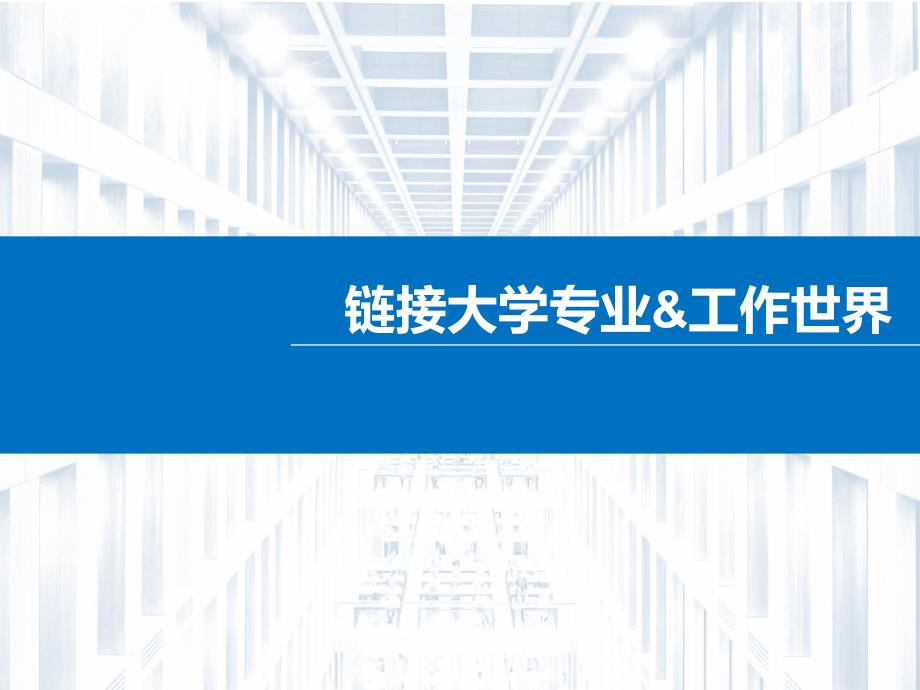 链接大学专业&工作世界